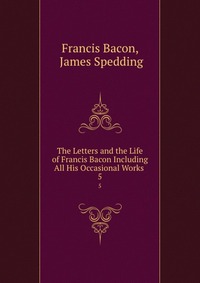 Francis Bacon,
James Spedding

The Letters and the Life of Francis Bacon Including All His Occasional Works
5

5